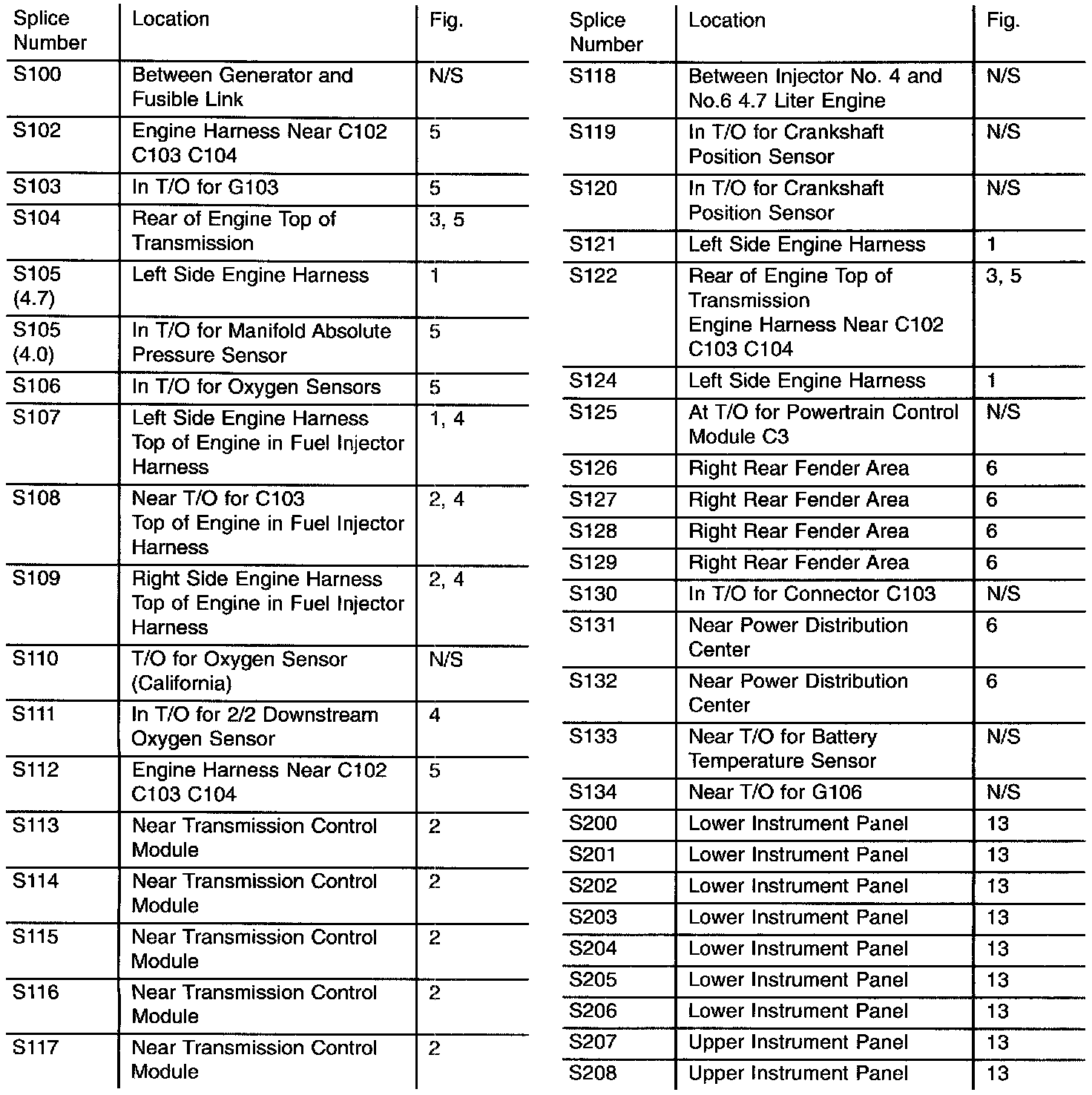 | Splice Number | Location | Fig. |
|---|---|---|
| S100 | Between Generator and Fusible Link | N/S |
| S102 | Engine Harness Near C102 C103 C104 | 5 |
| S103 | In T/O for G103 | 5 |
| S104 | Rear of Engine Top of Transmission | 3, 5 |
| S105 (4.7) | Left Side Engine Harness | 1 |
| S105 (4.0) | In T/O for Manifold Absolute Pressure Sensor | 5 |
| S106 | In T/O for Oxygen Sensors | 5 |
| S107 | Left Side Engine Harness Top of Engine in Fuel Injector Harness | 1, 4 |
| S108 | Near T/O for C103 Top of Engine in Fuel Injector Harness | 2, 4 |
| S109 | Right Side Engine Harness Top of Engine in Fuel Injector Harness | 2, 4 |
| S110 | T/O for Oxygen Sensor (California) | N/S |
| S111 | In T/O for 2/2 Downstream Oxygen Sensor | 4 |
| S112 | Engine Harness Near C102 C103 C104 | 5 |
| S113 | Near Transmission Control Module | 2 |
| S114 | Near Transmission Control Module | 2 |
| S115 | Near Transmission Control Module | 2 |
| S116 | Near Transmission Control Module | 2 |
| S117 | Near Transmission Control Module | 2 |

| Splice Number | Location | Fig. |
|---|---|---|
| S118 | Between Injector No. 4 and No.6 4.7 Liter Engine | N/S |
| S119 | In T/O for Crankshaft Position Sensor | N/S |
| S120 | In T/O for Crankshaft Position Sensor | N/S |
| S121 | Left Side Engine Harness | 1 |
| S122 | Rear of Engine Top of Transmission Engine Harness Near C102 C103 C104 | 3, 5 |
| S124 | Left Side Engine Harness | 1 |
| S125 | At T/O for Powertrain Control Module C3 | N/S |
| S126 | Right Rear Fender Area | 6 |
| S127 | Right Rear Fender Area | 6 |
| S128 | Right Rear Fender Area | 6 |
| S129 | Right Rear Fender Area | 6 |
| S130 | In T/O for Connector C103 | N/S |
| S131 | Near Power Distribution Center | 6 |
| S132 | Near Power Distribution Center | 6 |
| S133 | Near T/O for Battery Temperature Sensor | N/S |
| S134 | Near T/O for G106 | N/S |
| S200 | Lower Instrument Panel | 13 |
| S201 | Lower Instrument Panel | 13 |
| S202 | Lower Instrument Panel | 13 |
| S203 | Lower Instrument Panel | 13 |
| S204 | Lower Instrument Panel | 13 |
| S205 | Lower Instrument Panel | 13 |
| S206 | Lower Instrument Panel | 13 |
| S207 | Upper Instrument Panel | 13 |
| S208 | Upper Instrument Panel | 13 |